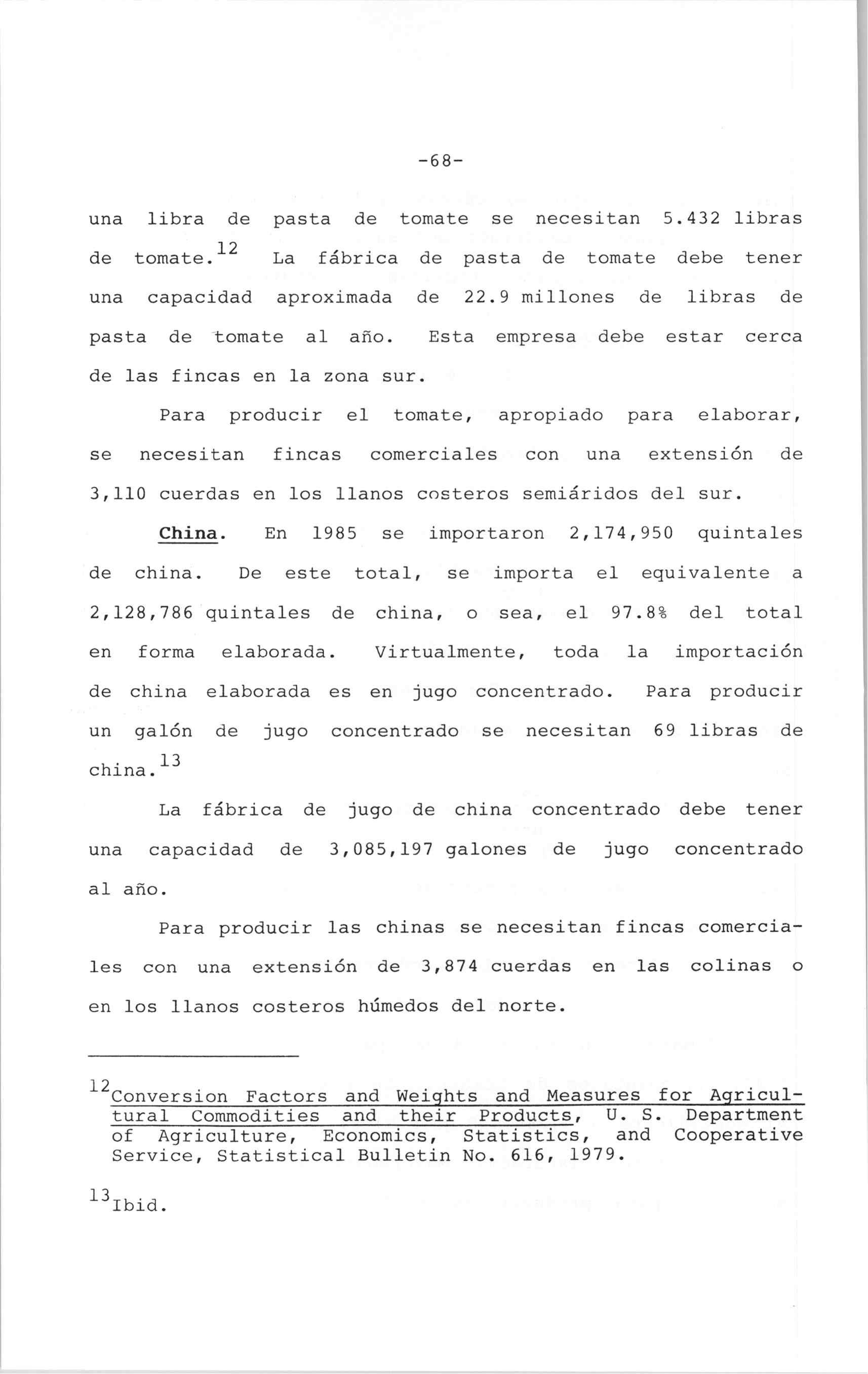 -68-

una libra de pasta de tomate se necesitan 5.432 libras de tomate.$^{12}$ La fábrica de pasta de tomate debe tener una capacidad aproximada de 22.9 millones de libras de pasta de tomate al año. Esta empresa debe estar cerca de las fincas en la zona sur.

Para producir el tomate, apropiado para elaborar, se necesitan fincas comerciales con una extensión de 3,110 cuerdas en los llanos costeros semiáridos del sur.

China. En 1985 se importaron 2,174,950 quintales de china. De este total, se importa el equivalente a 2,128,786 quintales de china, o sea, el 97.8% del total en forma elaborada. Virtualmente, toda la importación de china elaborada es en jugo concentrado. Para producir un galón de jugo concentrado se necesitan 69 libras de china.$^{13}$

La fábrica de jugo de china concentrado debe tener una capacidad de 3,085,197 galones de jugo concentrado al año.

Para producir las chinas se necesitan fincas comerciales con una extensión de 3,874 cuerdas en las colinas o en los llanos costeros húmedos del norte.

$^{12}$Conversion Factors and Weights and Measures for Agricultural Commodities and their Products, U. S. Department of Agriculture, Economics, Statistics, and Cooperative Service, Statistical Bulletin No. 616, 1979.

$^{13}$Ibid.